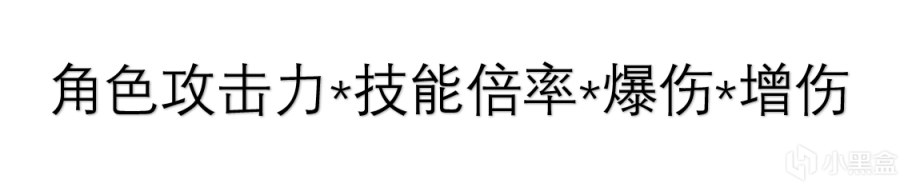 角色攻击力*技能倍率*爆伤*增伤

小黑盒